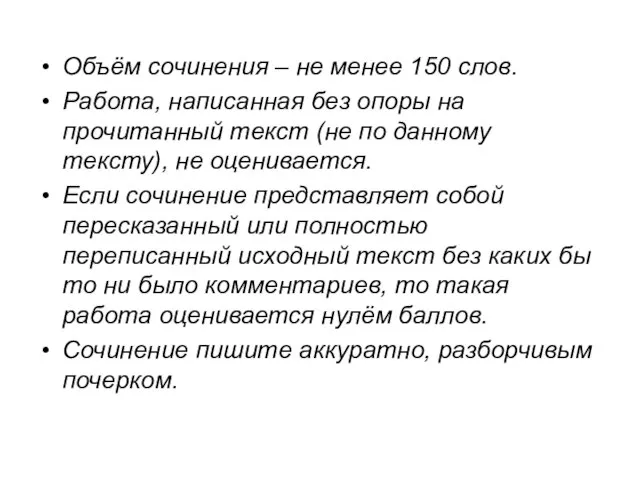 • Объём сочинения – не менее 150 слов.

• Работа, написанная без опоры на прочитанный текст (не по данному тексту), не оценивается.

• Если сочинение представляет собой пересказанный или полностью переписанный исходный текст без каких бы то ни было комментариев, то такая работа оценивается нулём баллов.

• Сочинение пишите аккуратно, разборчивым почерком.